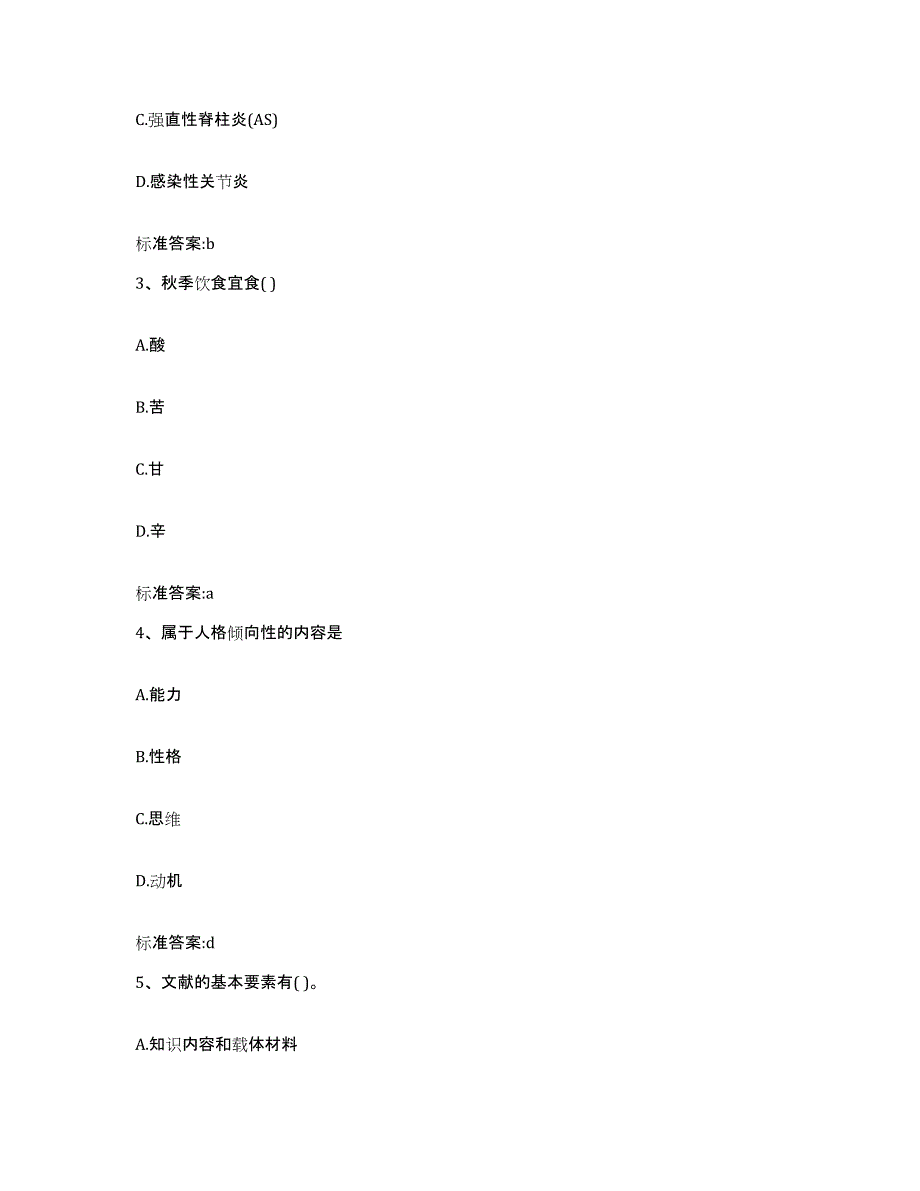 C.强直性脊柱炎(AS)

D.感染性关节炎

标准答案:b

3、秋季饮食宜食( )

A.酸

B.苦

C.甘

D.辛

标准答案:a

4、属于人格倾向性的内容是

A.能力

B.性格

C.思维

D.动机

标准答案:d

5、文献的基本要素有( )。

A.知识内容和载体材料